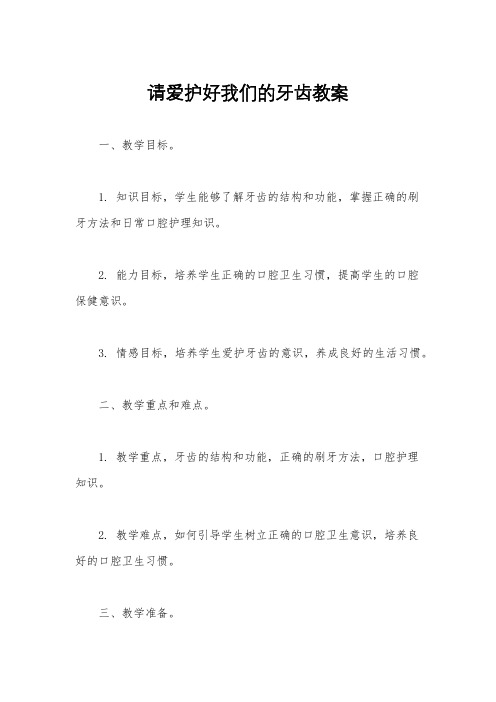 请爱护好我们的牙齿教案

一、教学目标。

1. 知识目标，学生能够了解牙齿的结构和功能，掌握正确的刷牙方法和日常口腔护理知识。

2. 能力目标，培养学生正确的口腔卫生习惯，提高学生的口腔保健意识。

3. 情感目标，培养学生爱护牙齿的意识，养成良好的生活习惯。

二、教学重点和难点。

1. 教学重点，牙齿的结构和功能，正确的刷牙方法，口腔护理知识。

2. 教学难点，如何引导学生树立正确的口腔卫生意识，培养良好的口腔卫生习惯。

三、教学准备。